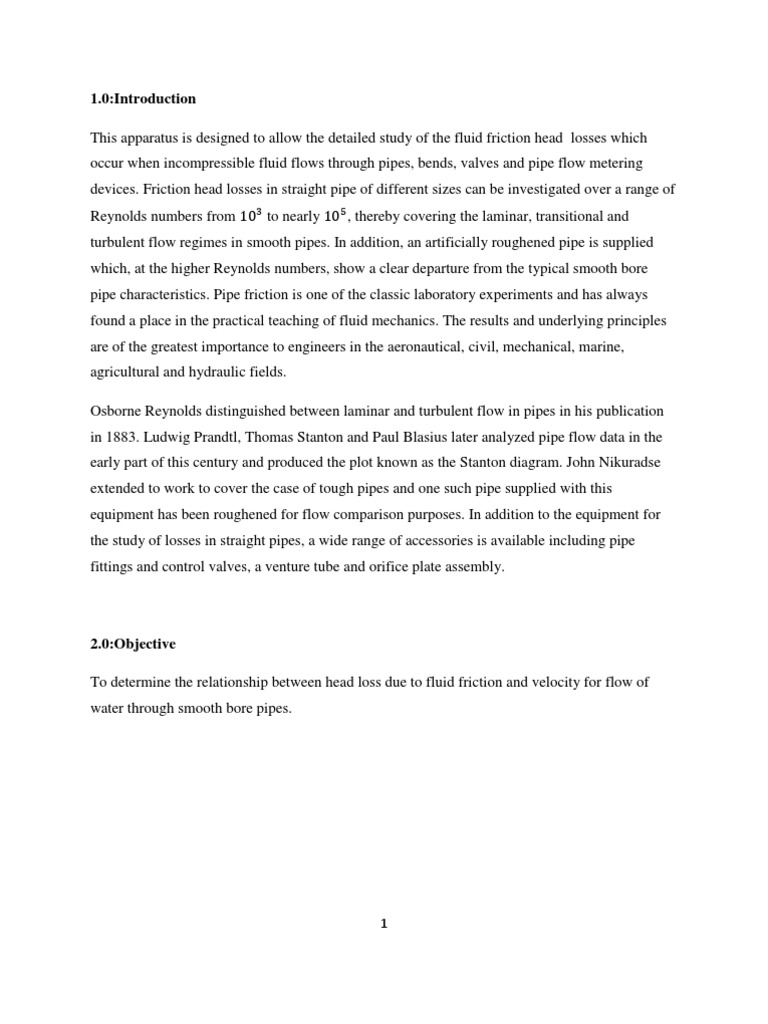 1.0:Introduction

This apparatus is designed to allow the detailed study of the fluid friction head losses which occur when incompressible fluid flows through pipes, bends, valves and pipe flow metering devices. Friction head losses in straight pipe of different sizes can be investigated over a range of Reynolds numbers from $10^3$ to nearly $10^5$, thereby covering the laminar, transitional and turbulent flow regimes in smooth pipes. In addition, an artificially roughened pipe is supplied which, at the higher Reynolds numbers, show a clear departure from the typical smooth bore pipe characteristics. Pipe friction is one of the classic laboratory experiments and has always found a place in the practical teaching of fluid mechanics. The results and underlying principles are of the greatest importance to engineers in the aeronautical, civil, mechanical, marine, agricultural and hydraulic fields.

Osborne Reynolds distinguished between laminar and turbulent flow in pipes in his publication in 1883. Ludwig Prandtl, Thomas Stanton and Paul Blasius later analyzed pipe flow data in the early part of this century and produced the plot known as the Stanton diagram. John Nikuradse extended to work to cover the case of tough pipes and one such pipe supplied with this equipment has been roughened for flow comparison purposes. In addition to the equipment for the study of losses in straight pipes, a wide range of accessories is available including pipe fittings and control valves, a venture tube and orifice plate assembly.

2.0:Objective

To determine the relationship between head loss due to fluid friction and velocity for flow of water through smooth bore pipes.

1